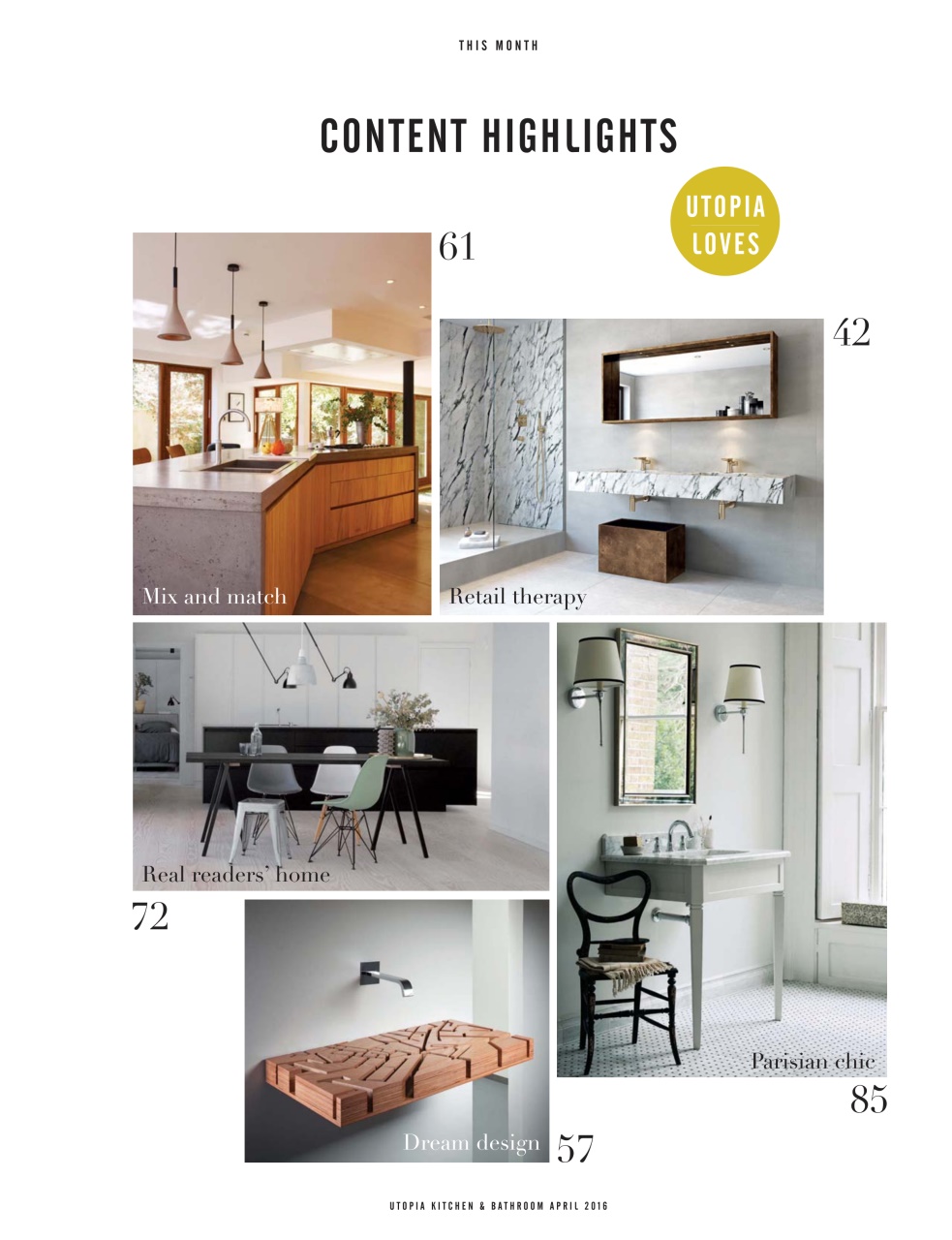 THIS MONTH

CONTENT HIGHLIGHTS

UTOPIA LOVES

61

Mix and match

42

Retail therapy

Real readers' home

72

Parisian chic

85

Dream design

57

UTOPIA KITCHEN & BATHROOM APRIL 2016